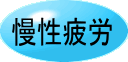 慢性疲労